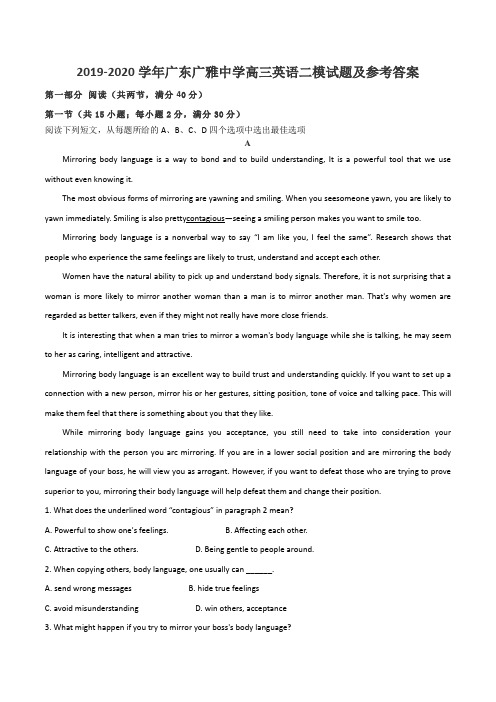 2019-2020 学年广东广雅中学高三英语二模试题及参考答案

第一部分 阅读（共两节，满分 40 分）

第一节（共 15 小题；每小题 2 分，满分 30 分）

阅读下列短文，从每题所给的 A、B、C、D 四个选项中选出最佳选项

A

Mirroring body language is a way to bond and to build understanding, It is a powerful tool that we use without even knowing it.

The most obvious forms of mirroring are yawning and smiling. When you seesomeone yawn, you are likely to yawn immediately. Smiling is also prettycontagious—seeing a smiling person makes you want to smile too.

Mirroring body language is a nonverbal way to say "I am like you, I feel the same". Research shows that people who experience the same feelings are likely to trust, understand and accept each other.

Women have the natural ability to pick up and understand body signals. Therefore, it is not surprising that a woman is more likely to mirror another woman than a man is to mirror another man. That's why women are regarded as better talkers, even if they might not really have more close friends.

It is interesting that when a man tries to mirror a woman's body language while she is talking, he may seem to her as caring, intelligent and attractive.

Mirroring body language is an excellent way to build trust and understanding quickly. If you want to set up a connection with a new person, mirror his or her gestures, sitting position, tone of voice and talking pace. This will make them feel that there is something about you that they like.

While mirroring body language gains you acceptance, you still need to take into consideration your relationship with the person you arc mirroring. If you are in a lower social position and are mirroring the body language of your boss, he will view you as arrogant. However, if you want to defeat those who are trying to prove superior to you, mirroring their body language will help defeat them and change their position.

1. What does the underlined word "contagious" in paragraph 2 mean?

A. Powerful to show one's feelings.
B. Affecting each other.
C. Attractive to the others.
D. Being gentle to people around.

2. When copying others, body language, one usually can ______.

A. send wrong messages
B. hide true feelings
C. avoid misunderstanding
D. win others, acceptance

3. What might happen if you try to mirror your boss's body language?